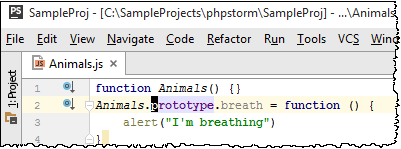 PS SampleProj - [C:\SampleProjects\phpstorm\SampleProj] - ...\Animals

File Edit View Navigate Code Refactor Run Tools VCS Wind

1: Project

JS Animals.js ×

1 function Animals() {}
2 Animals.prototype.breath = function () {
3 alert("I'm breathing")
4 }